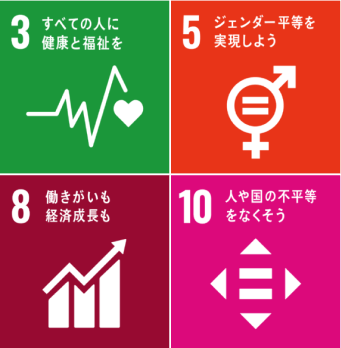 3 すべての人に健康と福祉を

5 ジェンダー平等を実現しよう

8 働きがいも経済成長も

10 人や国の不平等をなくそう